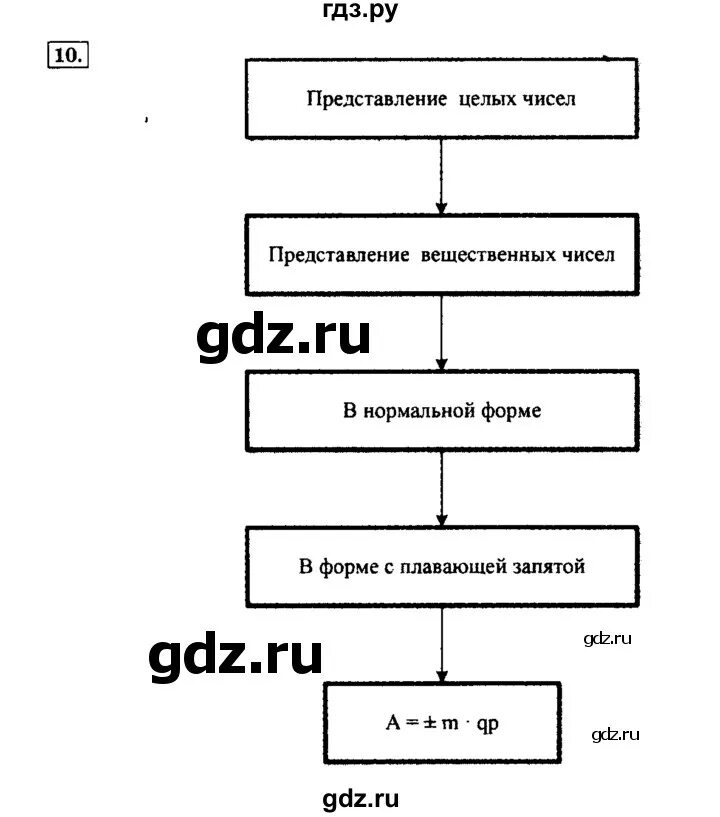 гдз.ру

10.

Представление целых чисел

Представление вещественных чисел

gdz.ru

В нормальной форме

В форме с плавающей запятой

gdz.ru

gdz.ru

$A = \pm m \cdot qp$

gdz.ru

gdz.ru